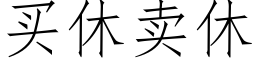 买休卖休